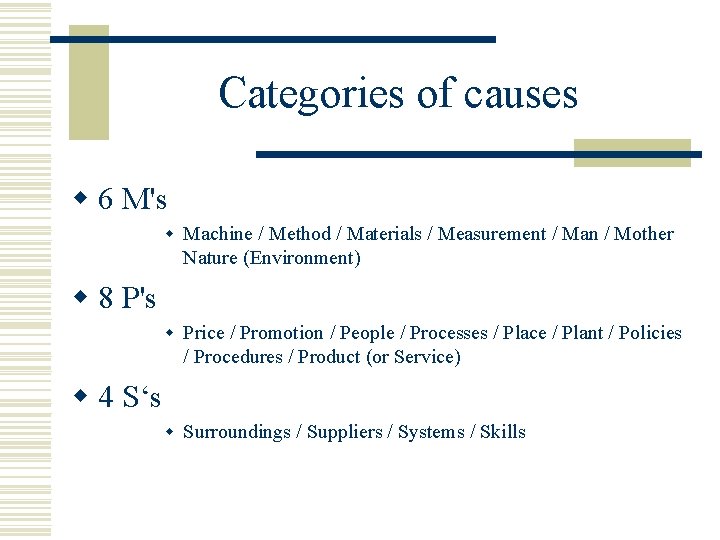 Categories of causes

• 6 M's

• Machine / Method / Materials / Measurement / Man / Mother Nature (Environment)

• 8 P's

• Price / Promotion / People / Processes / Place / Plant / Policies / Procedures / Product (or Service)

• 4 S's

• Surroundings / Suppliers / Systems / Skills